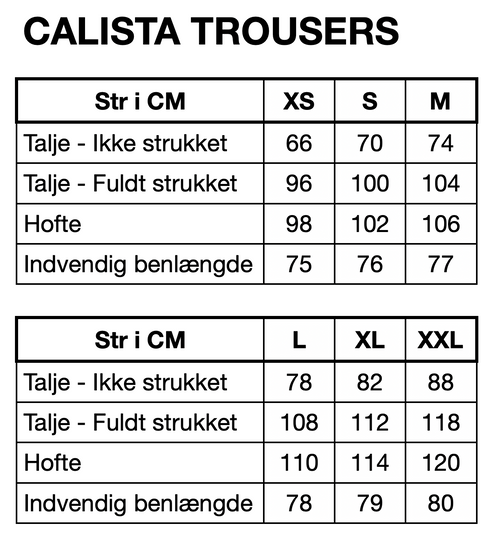 CALISTA TROUSERS

| Str i CM | XS | S | M |
|---|---|---|---|
| Talje - Ikke strukket | 66 | 70 | 74 |
| Talje - Fuldt strukket | 96 | 100 | 104 |
| Hofte | 98 | 102 | 106 |
| Indvendig benlængde | 75 | 76 | 77 |

| Str i CM | L | XL | XXL |
|---|---|---|---|
| Talje - Ikke strukket | 78 | 82 | 88 |
| Talje - Fuldt strukket | 108 | 112 | 118 |
| Hofte | 110 | 114 | 120 |
| Indvendig benlængde | 78 | 79 | 80 |